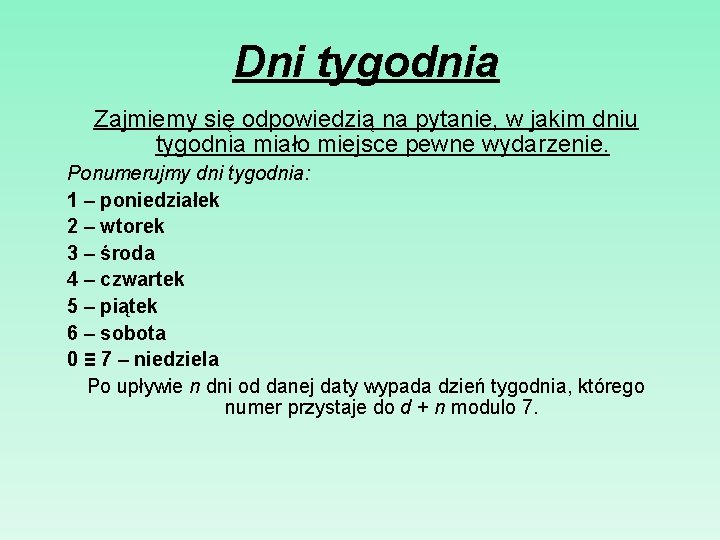 Dni tygodnia

Zajmiemy się odpowiedzią na pytanie, w jakim dniu tygodnia miało miejsce pewne wydarzenie.

Ponumerujmy dni tygodnia:

1 – poniedziałek
2 – wtorek
3 – środa
4 – czwartek
5 – piątek
6 – sobota
$0 \equiv 7$ – niedziela

Po upływie $n$ dni od danej daty wypada dzień tygodnia, którego numer przystaje do $d + n$ modulo 7.